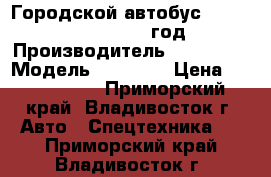 Городской автобус
год
Производитель
Модель Цена
Приморский край Владивосток г
Авто Спецтехника
Приморский край Владивосток г